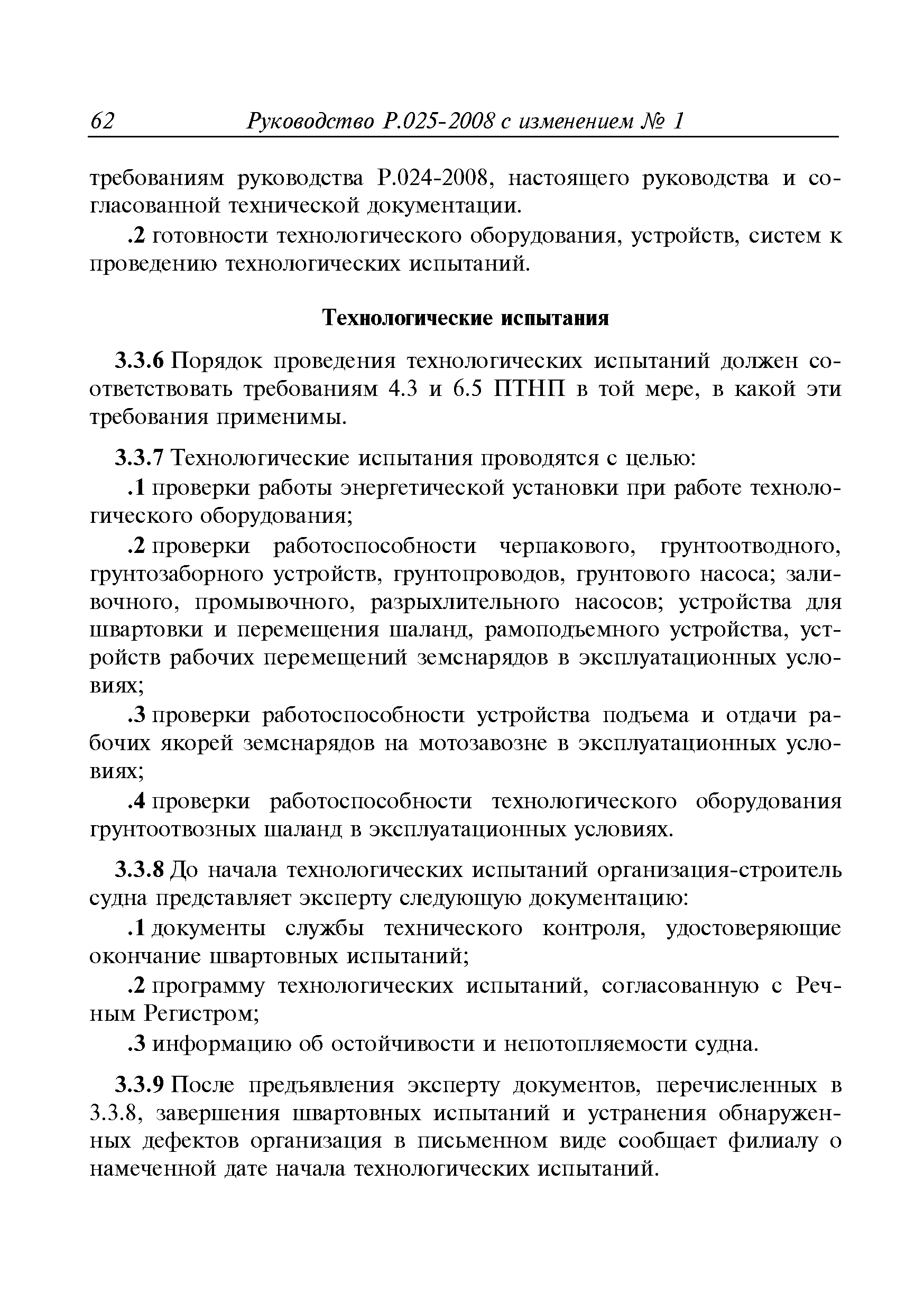 62 Руководство Р.025-2008 с изменением № 1

требованиям руководства Р.024-2008, настоящего руководства и согласованной технической документации.

.2 готовности технологического оборудования, устройств, систем к проведению технологических испытаний.

Технологические испытания

3.3.6 Порядок проведения технологических испытаний должен соответствовать требованиям 4.3 и 6.5 ПТНП в той мере, в какой эти требования применимы.

3.3.7 Технологические испытания проводятся с целью:

.1 проверки работы энергетической установки при работе технологического оборудования;

.2 проверки работоспособности черпакового, грунтоотводного, грунтозаборного устройств, грунтопроводов, грунтового насоса; заливочного, промывочного, разрыхлительного насосов; устройства для швартовки и перемещения шаланд, рамоподъемного устройства, устройств рабочих перемещений земснарядов в эксплуатационных условиях;

.3 проверки работоспособности устройства подъема и отдачи рабочих якорей земснарядов на мотозавозне в эксплуатационных условиях;

.4 проверки работоспособности технологического оборудования грунтоотвозных шаланд в эксплуатационных условиях.

3.3.8 До начала технологических испытаний организация-строитель судна представляет эксперту следующую документацию:

.1 документы службы технического контроля, удостоверяющие окончание швартовных испытаний;

.2 программу технологических испытаний, согласованную с Речным Регистром;

.3 информацию об остойчивости и непотопляемости судна.

3.3.9 После предъявления эксперту документов, перечисленных в 3.3.8, завершения швартовных испытаний и устранения обнаруженных дефектов организация в письменном виде сообщает филиалу о намеченной дате начала технологических испытаний.